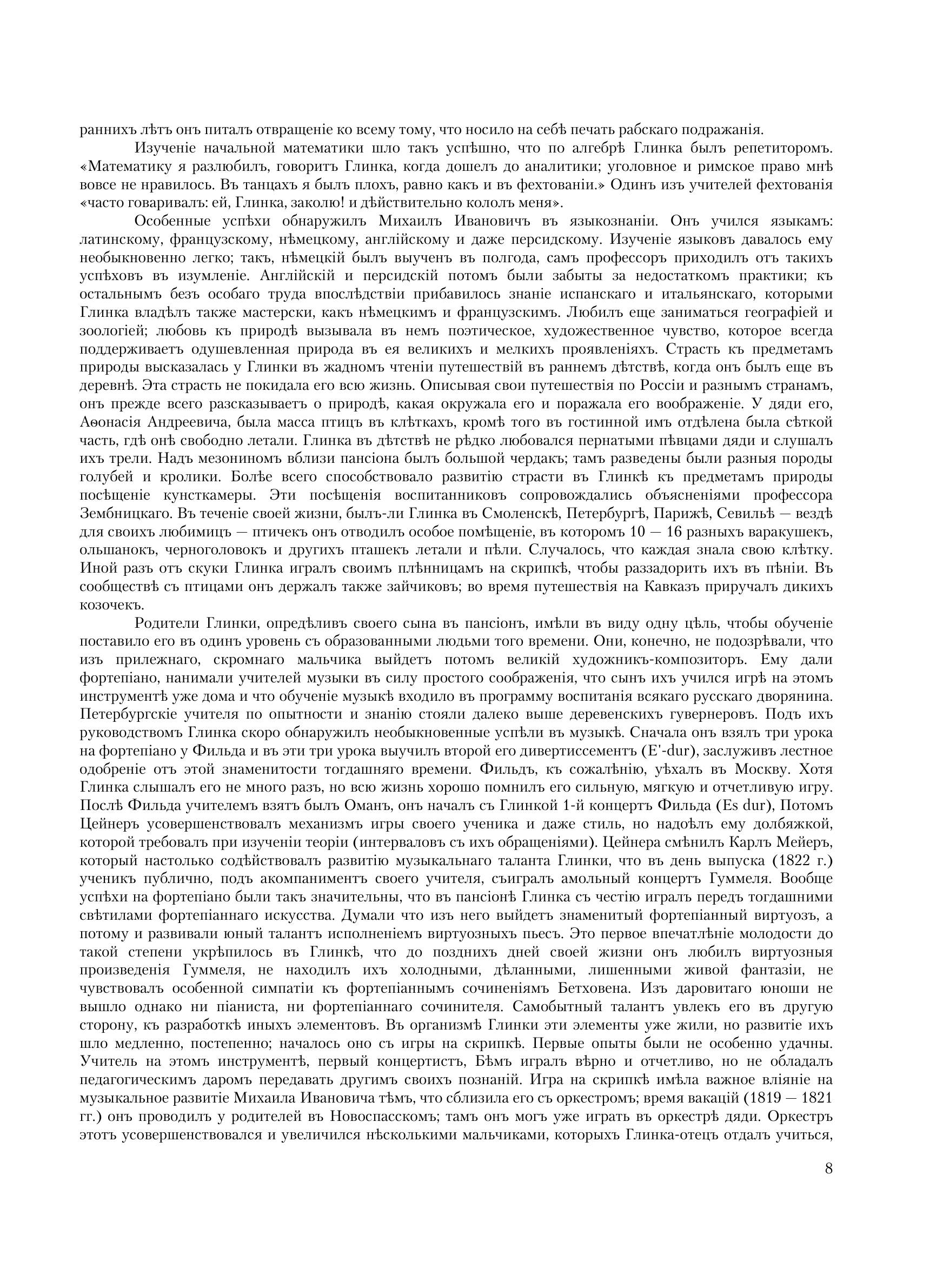 раннихъ лѣтъ онъ питалъ отвращеніе ко всему тому, что носило на себѣ печать рабскаго подражанія.

Изученіе начальной математики шло такъ успѣшно, что по алгебрѣ Глинка былъ репетиторомъ. «Математику я разлюбилъ, говоритъ Глинка, когда дошелъ до аналитики; уголовное и римское право мнѣ вовсе не нравилось. Въ танцахъ я былъ плохъ, равно какъ и въ фехтованіи.» Одинъ изъ учителей фехтованія «часто говаривалъ: ей, Глинка, заколю! и дѣйствительно кололъ меня».

Особенные успѣхи обнаружилъ Михаилъ Ивановичъ въ языкознаніи. Онъ учился языкамъ: латинскому, французскому, нѣмецкому, англійскому и даже персидскому. Изученіе языковъ давалось ему необыкновенно легко; такъ, нѣмецкій былъ выученъ въ полгода, самъ профессоръ приходилъ отъ такихъ успѣховъ въ изумленіе. Англійскій и персидскій потомъ были забыты за недостаткомъ практики; къ остальнымъ безъ особаго труда впослѣдствіи прибавилось знаніе испанскаго и итальянскаго, которыми Глинка владѣлъ также мастерски, какъ нѣмецкимъ и французскимъ. Любилъ еще заниматься географіей и зоологіей; любовь къ природѣ вызывала въ немъ поэтическое, художественное чувство, которое всегда поддерживаетъ одушевленная природа въ ея великихъ и мелкихъ проявленіяхъ. Страсть къ предметамъ природы высказалась у Глинки въ жадномъ чтеніи путешествій въ раннемъ дѣтствѣ, когда онъ былъ еще въ деревнѣ. Эта страсть не покидала его всю жизнь. Описывая свои путешествія по Россіи и разнымъ странамъ, онъ прежде всего разсказываетъ о природѣ, какая окружала его и поражала его воображеніе. У дяди его, Аѳонасія Андреевича, была масса птицъ въ клѣткахъ, кромѣ того въ гостинной имъ отдѣлена была сѣткой часть, гдѣ онѣ свободно летали. Глинка въ дѣтствѣ не рѣдко любовался пернатыми пѣвцами дяди и слушалъ ихъ трели. Надъ мезониномъ вблизи пансіона былъ большой чердакъ; тамъ разведены были разныя породы голубей и кролики. Болѣе всего способствовало развитію страсти въ Глинкѣ къ предметамъ природы посѣщеніе кунсткамеры. Эти посѣщенія воспитанниковъ сопровождались объясненіями профессора Зембницкаго. Въ теченіе своей жизни, былъ-ли Глинка въ Смоленскѣ, Петербургѣ, Парижѣ, Севильѣ — вездѣ для своихъ любимицъ — птичекъ онъ отводилъ особое помѣщеніе, въ которомъ 10 — 16 разныхъ варакушекъ, ольшанокъ, черноголовокъ и другихъ пташекъ летали и пѣли. Случалось, что каждая знала свою клѣтку. Иной разъ отъ скуки Глинка игралъ своимъ плѣнницамъ на скрипкѣ, чтобы раззадорить ихъ въ пѣніи. Въ сообществѣ съ птицами онъ держалъ также зайчиковъ; во время путешествія на Кавказъ приручалъ дикихъ козочекъ.

Родители Глинки, опредѣливъ своего сына въ пансіонъ, имѣли въ виду одну цѣль, чтобы обученіе поставило его въ одинъ уровень съ образованными людьми того времени. Они, конечно, не подозрѣвали, что изъ прилежнаго, скромнаго мальчика выйдетъ потомъ великій художникъ-композиторъ. Ему дали фортепіано, нанимали учителей музыки въ силу простого соображенія, что сынъ ихъ учился игрѣ на этомъ инструментѣ уже дома и что обученіе музыкѣ входило въ программу воспитанія всякаго русскаго дворянина. Петербургскіе учителя по опытности и знанію стояли далеко выше деревенскихъ гувернеровъ. Подъ ихъ руководствомъ Глинка скоро обнаружилъ необыкновенные успѣли въ музыкѣ. Сначала онъ взялъ три урока на фортепіано у Фильда и въ эти три урока выучилъ второй его дивертиссементъ (E'-dur), заслуживъ лестное одобреніе отъ этой знаменитости тогдашняго времени. Фильдъ, къ сожалѣнію, уѣхалъ въ Москву. Хотя Глинка слышалъ его не много разъ, но всю жизнь хорошо помнилъ его сильную, мягкую и отчетливую игру. Послѣ Фильда учителемъ взятъ былъ Оманъ, онъ началъ съ Глинкой 1-й концертъ Фильда (Es dur), Потомъ Цейнеръ усовершенствовалъ механизмъ игры своего ученика и даже стиль, но надоѣлъ ему долбяжкой, которой требовалъ при изученіи теоріи (интерваловъ съ ихъ обращеніями). Цейнера смѣнилъ Карлъ Мейеръ, который настолько содѣйствовалъ развитію музыкальнаго таланта Глинки, что въ день выпуска (1822 г.) ученикъ публично, подъ акомпаниментъ своего учителя, съигралъ амольный концертъ Гуммеля. Вообще успѣхи на фортепіано были такъ значительны, что въ пансіонѣ Глинка съ честію игралъ передъ тогдашними свѣтилами фортепіаннаго искусства. Думали что изъ него выйдетъ знаменитый фортепіанный виртуозъ, а потому и развивали юный талантъ исполненіемъ виртуозныхъ пьесъ. Это первое впечатлѣніе молодости до такой степени укрѣпилось въ Глинкѣ, что до позднихъ дней своей жизни онъ любилъ виртуозныя произведенія Гуммеля, не находилъ ихъ холодными, дѣланными, лишенными живой фантазіи, не чувствовалъ особенной симпатіи къ фортепіаннымъ сочиненіямъ Бетховена. Изъ даровитаго юноши не вышло однако ни піаниста, ни фортепіаннаго сочинителя. Самобытный талантъ увлекъ его въ другую сторону, къ разработкѣ иныхъ элементовъ. Въ организмѣ Глинки эти элементы уже жили, но развитіе ихъ шло медленно, постепенно; началось оно съ игры на скрипкѣ. Первые опыты были не особенно удачны. Учитель на этомъ инструментѣ, первый концертистъ, Бѣмъ игралъ вѣрно и отчетливо, но не обладалъ педагогическимъ даромъ передавать другимъ своихъ познаній. Игра на скрипкѣ имѣла важное вліяніе на музыкальное развитіе Михаила Ивановича тѣмъ, что сблизила его съ оркестромъ; время вакацій (1819 — 1821 гг.) онъ проводилъ у родителей въ Новоспасскомъ; тамъ онъ могъ уже играть въ оркестрѣ дяди. Оркестръ этотъ усовершенствовался и увеличился нѣсколькими мальчиками, которыхъ Глинка-отецъ отдалъ учиться,

8